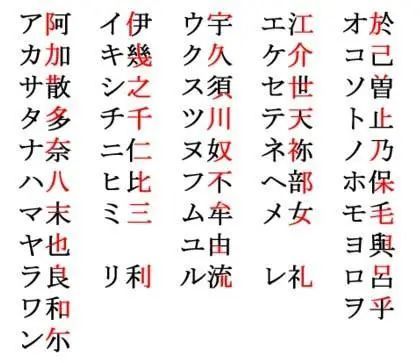 | ア阿 | イ伊 | ウ宇 | エ江 | オ於 |
|---|---|---|---|---|
| カ加 | キ幾 | ク久 | ケ介 | コ己 |
| サ散 | シ之 | ス須 | セ世 | ソ曽 |
| タ多 | チ千 | ツ川 | テ天 | ト止 |
| ナ奈 | ニ仁 | ヌ奴 | ネ祢 | ノ乃 |
| ハ八 | ヒ比 | フ不 | ヘ部 | ホ保 |
| マ末 | ミ三 | ム牟 | メ女 | モ毛 |
| ヤ也 | | ユ由 | | ヨ與 |
| ラ良 | リ利 | ル流 | レ礼 | ロ呂 |
| ワ和 | | | | ヲ乎 |
| ン尓 | | | | |